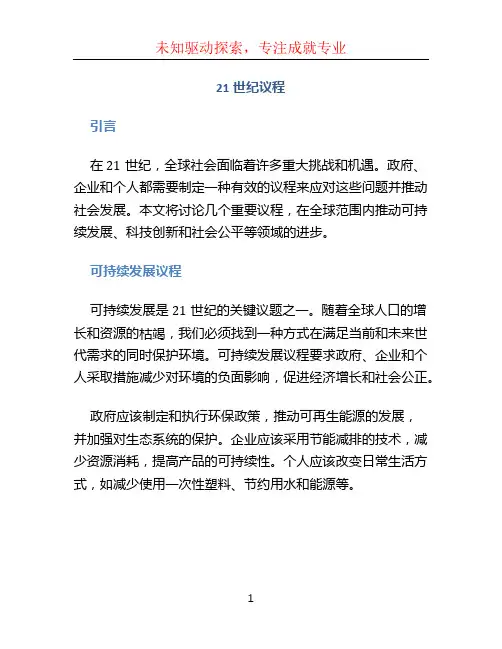 未知驱动探索，专注成就专业

21 世纪议程

引言

在 21 世纪，全球社会面临着许多重大挑战和机遇。政府、企业和个人都需要制定一种有效的议程来应对这些问题并推动社会发展。本文将讨论几个重要议程，在全球范围内推动可持续发展、科技创新和社会公平等领域的进步。

可持续发展议程

可持续发展是 21 世纪的关键议题之一。随着全球人口的增长和资源的枯竭，我们必须找到一种方式在满足当前和未来世代需求的同时保护环境。可持续发展议程要求政府、企业和个人采取措施减少对环境的负面影响，促进经济增长和社会公正。

政府应该制定和执行环保政策，推动可再生能源的发展，并加强对生态系统的保护。企业应该采用节能减排的技术，减少资源消耗，提高产品的可持续性。个人应该改变日常生活方式，如减少使用一次性塑料、节约用水和能源等。

1